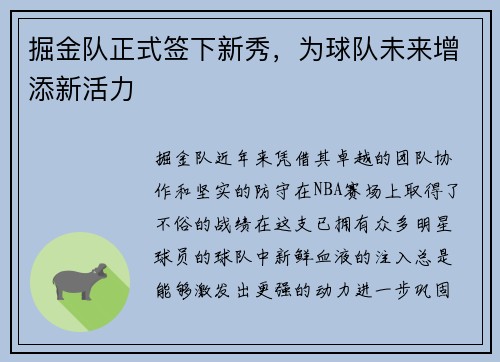 掘金队正式签下新秀，为球队未来增添新活力

掘金队近年来凭借其卓越的团队协作和坚实的防守在NBA赛场上取得了不俗的战绩在这支已拥有众多明星球员的球队中新鲜血液的注入总是能够激发出更强的动力进一步巩固